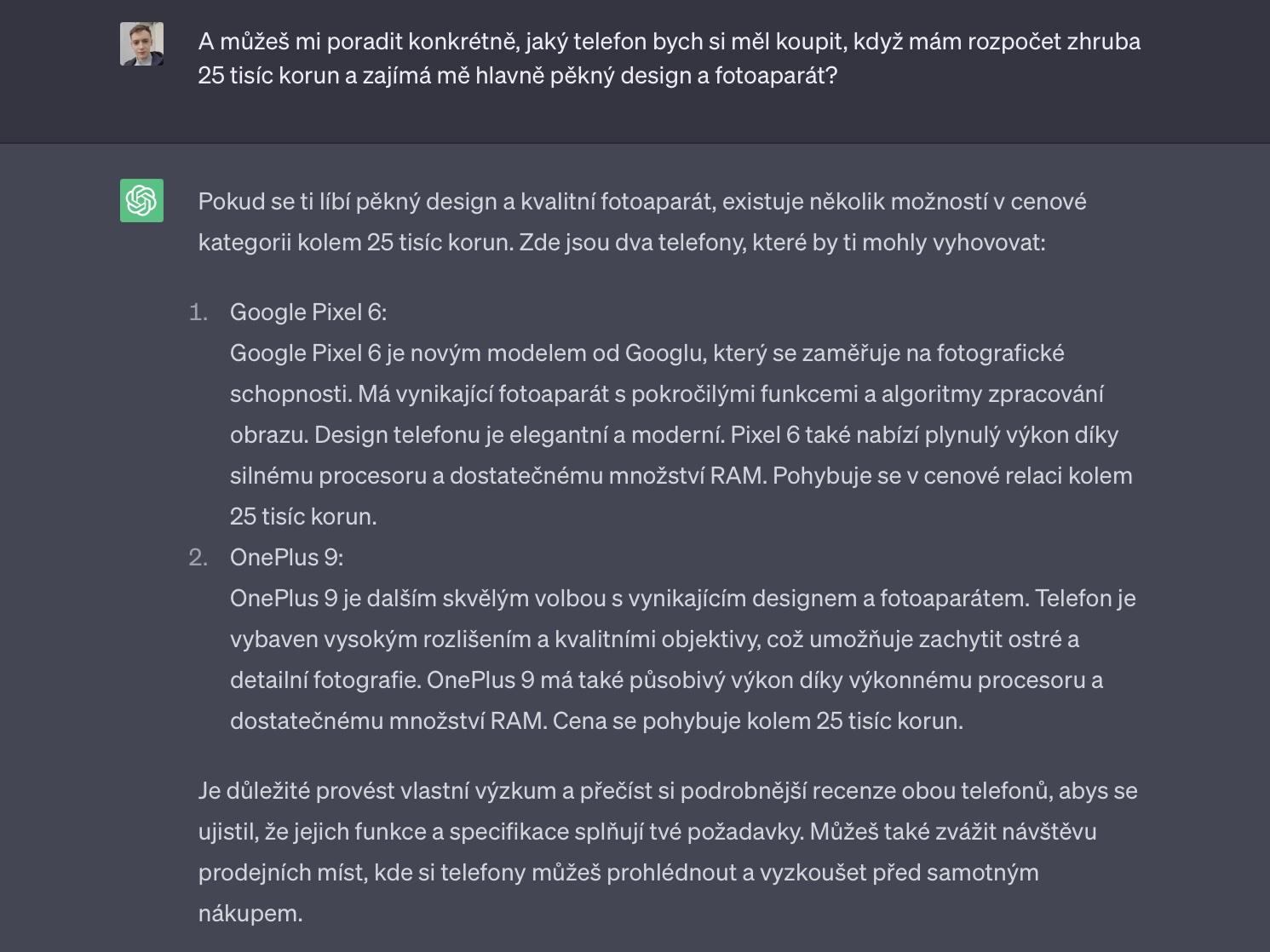 A můžeš mi poradit konkrétně, jaký telefon bych si měl koupit, když mám rozpočet zhruba 25 tisíc korun a zajímá mě hlavně pěkný design a fotoaparát?

Pokud se ti líbí pěkný design a kvalitní fotoaparát, existuje několik možností v cenové kategorii kolem 25 tisíc korun. Zde jsou dva telefony, které by ti mohly vyhovovat:

1. Google Pixel 6:
Google Pixel 6 je novým modelem od Googlu, který se zaměřuje na fotografické schopnosti. Má vynikající fotoaparát s pokročilými funkcemi a algoritmy zpracování obrazu. Design telefonu je elegantní a moderní. Pixel 6 také nabízí plynulý výkon díky silnému procesoru a dostatečnému množství RAM. Pohybuje se v cenové relaci kolem 25 tisíc korun.
2. OnePlus 9:
OnePlus 9 je dalším skvělým volbou s vynikajícím designem a fotoaparátem. Telefon je vybaven vysokým rozlišením a kvalitními objektivy, což umožňuje zachytit ostré a detailní fotografie. OnePlus 9 má také působivý výkon díky výkonnému procesoru a dostatečnému množství RAM. Cena se pohybuje kolem 25 tisíc korun.

Je důležité provést vlastní výzkum a přečíst si podrobnější recenze obou telefonů, abys se ujistil, že jejich funkce a specifikace splňují tvé požadavky. Můžeš také zvážit návštěvu prodejních míst, kde si telefony můžeš prohlédnout a vyzkoušet před samotným nákupem.